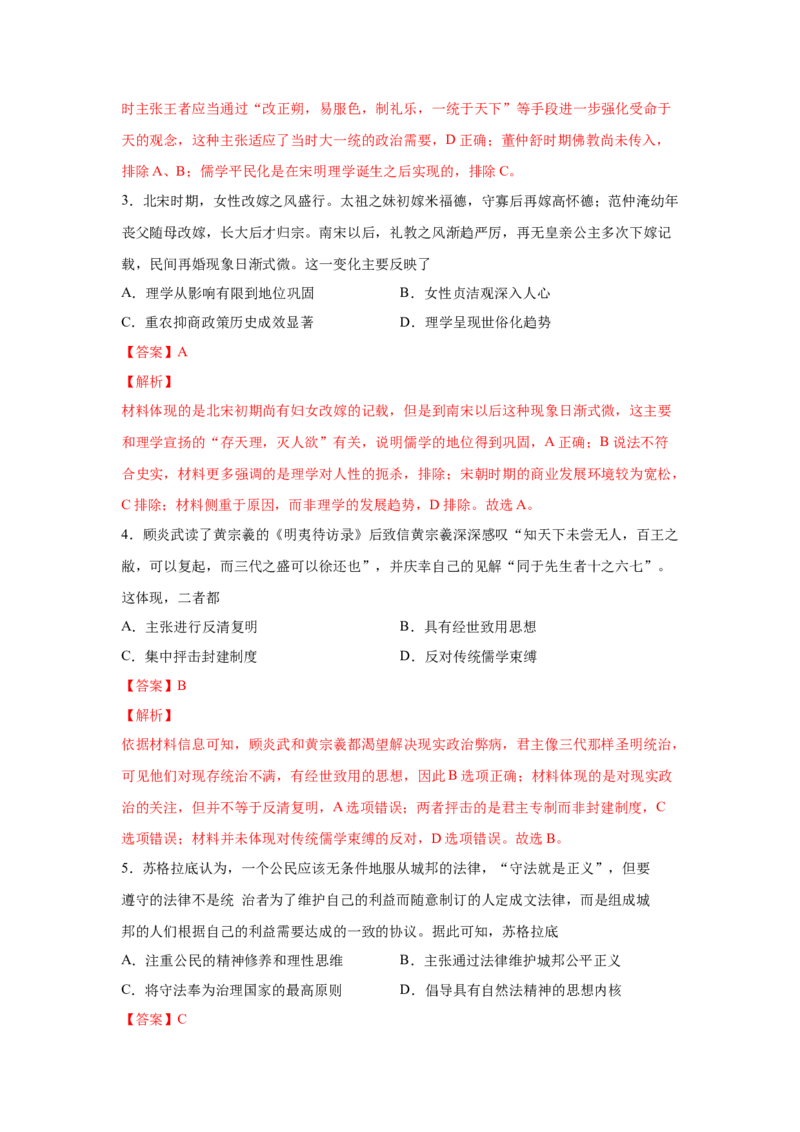 时主张王者应当通过“改正朔，易服色，制礼乐，一统于天下”等手段进一步强化受命于天的观念，这种主张适应了当时大一统的政治需要，D 正确；董仲舒时期佛教尚未传入，排除 A、B；儒学平民化是在宋明理学诞生之后实现的，排除 C。

3．北宋时期，女性改嫁之风盛行。太祖之妹初嫁米福德，守寡后再嫁高怀德；范仲淹幼年丧父随母改嫁，长大后才归宗。南宋以后，礼教之风渐趋严厉，再无皇亲公主多次下嫁记载，民间再婚现象日渐式微。这一变化主要反映了

A．理学从影响有限到地位巩固　　B．女性贞洁观深入人心

C．重农抑商政策历史成效显著　　D．理学呈现世俗化趋势

【答案】A

【解析】

材料体现的是北宋初期尚有妇女改嫁的记载，但是到南宋以后这种现象日渐式微，这主要和理学宣扬的“存天理，灭人欲”有关，说明儒学的地位得到巩固，A 正确；B 说法不符合史实，材料更多强调的是理学对人性的扼杀，排除；宋朝时期的商业发展环境较为宽松，C 排除；材料侧重于原因，而非理学的发展趋势，D 排除。故选 A。

4．顾炎武读了黄宗羲的《明夷待访录》后致信黄宗羲深深感叹“知天下未尝无人，百王之敝，可以复起，而三代之盛可以徐还也”，并庆幸自己的见解“同于先生者十之六七”。这体现，二者都

A．主张进行反清复明　　B．具有经世致用思想

C．集中抨击封建制度　　D．反对传统儒学束缚

【答案】B

【解析】

依据材料信息可知，顾炎武和黄宗羲都渴望解决现实政治弊病，君主像三代那样圣明统治，可见他们对现存统治不满，有经世致用的思想，因此 B 选项正确；材料体现的是对现实政治的关注，但并不等于反清复明，A 选项错误；两者抨击的是君主专制而非封建制度，C 选项错误；材料并未体现对传统儒学束缚的反对，D 选项错误。故选 B。

5．苏格拉底认为，一个公民应该无条件地服从城邦的法律，“守法就是正义”，但要遵守的法律不是统 治者为了维护自己的利益而随意制订的人定成文法律，而是组成城邦的人们根据自己的利益需要达成的一致的协议。据此可知，苏格拉底

A．注重公民的精神修养和理性思维　　B．主张通过法律维护城邦公平正义

C．将守法奉为治理国家的最高原则　　D．倡导具有自然法精神的思想内核

【答案】C